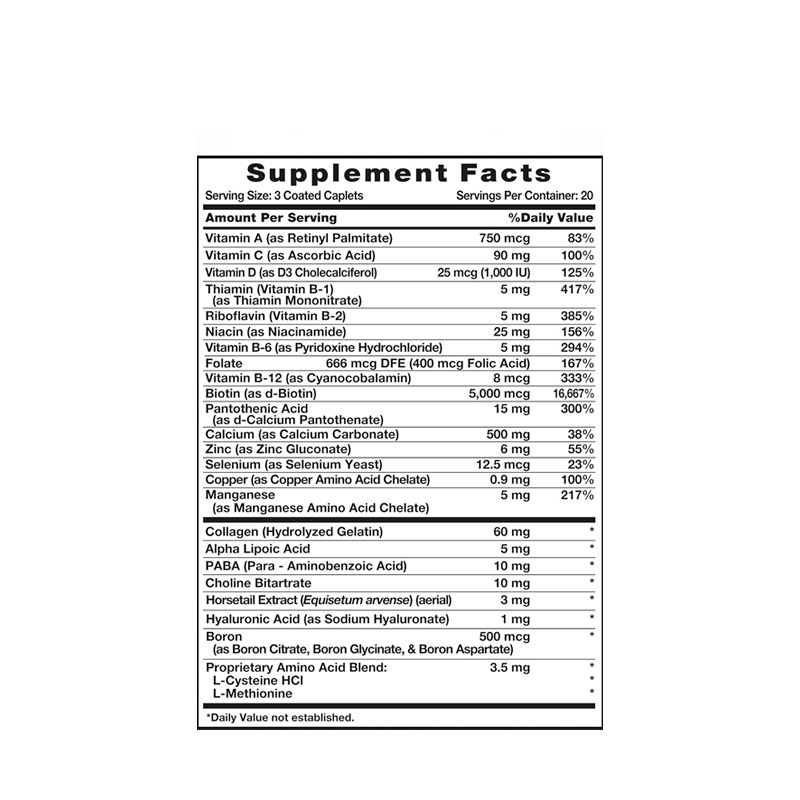 Supplement Facts

Serving Size: 3 Coated Caplets    Servings Per Container: 20

| Amount Per Serving | | %Daily Value |
|---|---|---|
| Vitamin A (as Retinyl Palmitate) | 750 mcg | 83% |
| Vitamin C (as Ascorbic Acid) | 90 mg | 100% |
| Vitamin D (as D3 Cholecalciferol) | 25 mcg (1,000 IU) | 125% |
| Thiamin (Vitamin B-1) (as Thiamin Mononitrate) | 5 mg | 417% |
| Riboflavin (Vitamin B-2) | 5 mg | 385% |
| Niacin (as Niacinamide) | 25 mg | 156% |
| Vitamin B-6 (as Pyridoxine Hydrochloride) | 5 mg | 294% |
| Folate | 666 mcg DFE (400 mcg Folic Acid) | 167% |
| Vitamin B-12 (as Cyanocobalamin) | 8 mcg | 333% |
| Biotin (as d-Biotin) | 5,000 mcg | 16,667% |
| Pantothenic Acid (as d-Calcium Pantothenate) | 15 mg | 300% |
| Calcium (as Calcium Carbonate) | 500 mg | 38% |
| Zinc (as Zinc Gluconate) | 6 mg | 55% |
| Selenium (as Selenium Yeast) | 12.5 mcg | 23% |
| Copper (as Copper Amino Acid Chelate) | 0.9 mg | 100% |
| Manganese (as Manganese Amino Acid Chelate) | 5 mg | 217% |
| Collagen (Hydrolyzed Gelatin) | 60 mg | * |
| Alpha Lipoic Acid | 5 mg | * |
| PABA (Para - Aminobenzoic Acid) | 10 mg | * |
| Choline Bitartrate | 10 mg | * |
| Horsetail Extract (Equisetum arvense) (aerial) | 3 mg | * |
| Hyaluronic Acid (as Sodium Hyaluronate) | 1 mg | * |
| Boron (as Boron Citrate, Boron Glycinate, & Boron Aspartate) | 500 mcg | * |
| Proprietary Amino Acid Blend: | 3.5 mg | * |
| L-Cysteine HCl | | * |
| L-Methionine | | * |

*Daily Value not established.